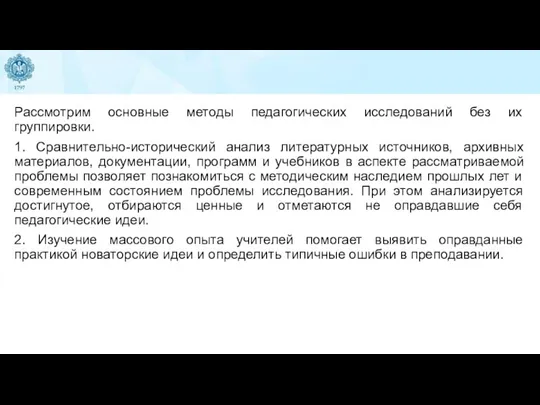 1797

Рассмотрим основные методы педагогических исследований без их группировки.

1. Сравнительно-исторический анализ литературных источников, архивных материалов, документации, программ и учебников в аспекте рассматриваемой проблемы позволяет познакомиться с методическим наследием прошлых лет и современным состоянием проблемы исследования. При этом анализируется достигнутое, отбираются ценные и отметаются не оправдавшие себя педагогические идеи.

2. Изучение массового опыта учителей помогает выявить оправданные практикой новаторские идеи и определить типичные ошибки в преподавании.